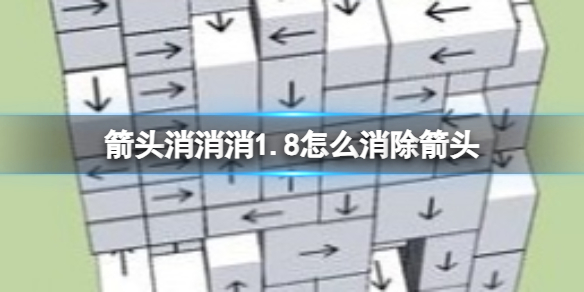 箭头消消消1.8怎么消除箭头